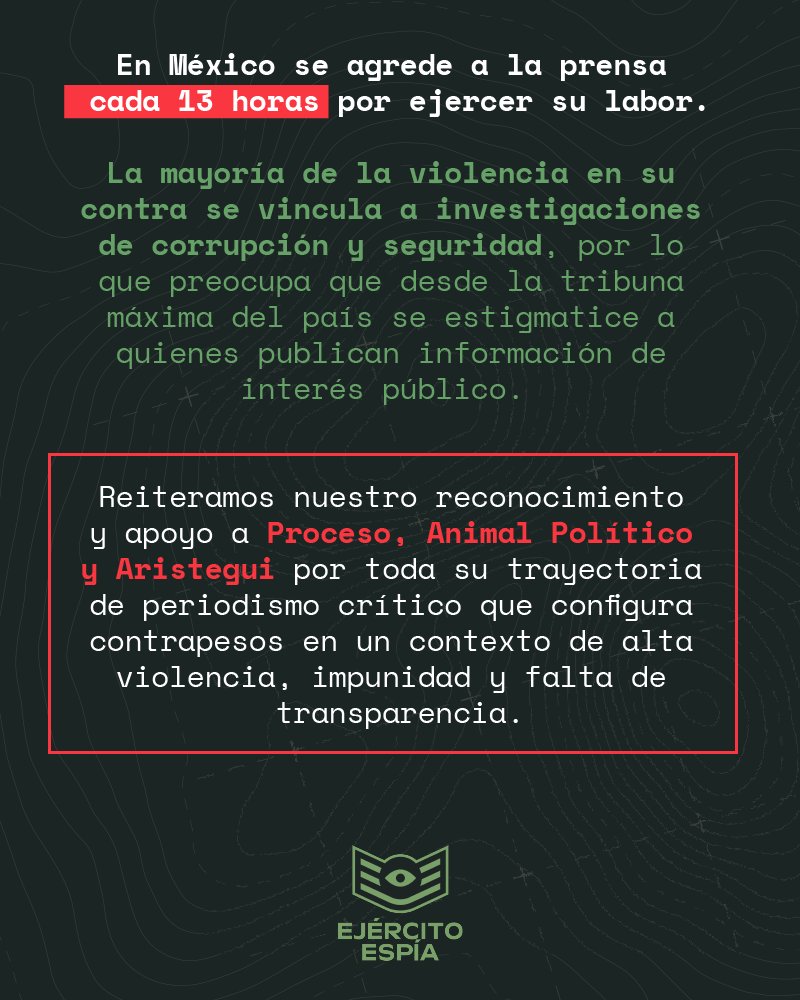 En México se agrede a la prensa cada 13 horas por ejercer su labor.

La mayoría de la violencia en su contra se vincula a investigaciones de corrupción y seguridad, por lo que preocupa que desde la tribuna máxima del país se estigmatice a quienes publican información de interés público.

Reiteramos nuestro reconocimiento y apoyo a Proceso, Animal Político y Aristegui por toda su trayectoria de periodismo crítico que configura contrapesos en un contexto de alta violencia, impunidad y falta de transparencia.

EJÉRCITO ESPÍA